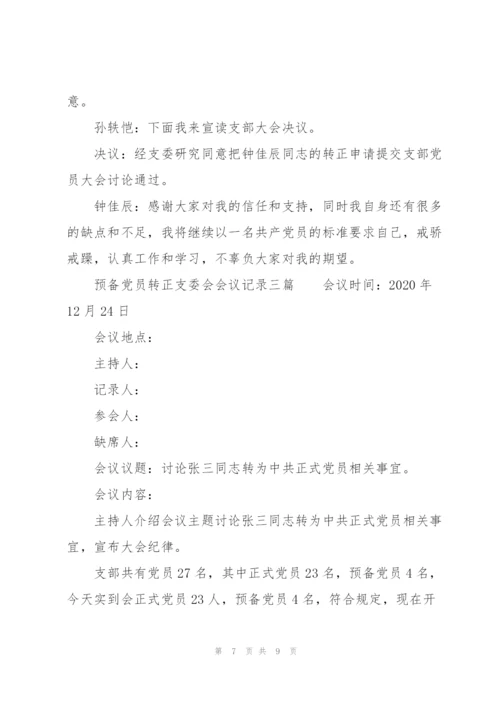 意。

孙轶恺：下面我来宣读支部大会决议。

决议：经支委研究同意把钟佳辰同志的转正申请提交支部党员大会讨论通过。

钟佳辰：感谢大家对我的信任和支持，同时我自身还有很多的缺点和不足，我将继续以一名共产党员的标准要求自己，戒骄戒躁，认真工作和学习，不辜负大家对我的期望。

预备党员转正支委会会议记录三篇　　会议时间：2020 年 12 月 24 日

会议地点：

主持人：

记录人：

参会人：

缺席人：

会议议题：讨论张三同志转为中共正式党员相关事宜。

会议内容：

主持人介绍会议主题讨论张三同志转为中共正式党员相关事宜，宣布大会纪律。

支部共有党员 27 名，其中正式党员 23 名，预备党员 4 名，今天实到会正式党员 23 人，预备党员 4 名，符合规定，现在开

第 7 页 共 9 页